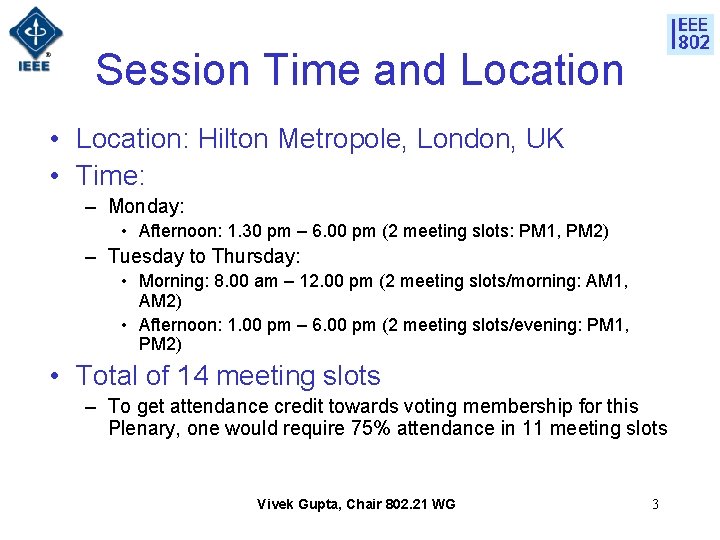 IEEE

IEEE 802

Session Time and Location

• Location: Hilton Metropole, London, UK
• Time:
– Monday:
• Afternoon: 1.30 pm – 6.00 pm (2 meeting slots: PM1, PM2)
– Tuesday to Thursday:
• Morning: 8.00 am – 12.00 pm (2 meeting slots/morning: AM1, AM2)
• Afternoon: 1.00 pm – 6.00 pm (2 meeting slots/evening: PM1, PM2)
• Total of 14 meeting slots
– To get attendance credit towards voting membership for this Plenary, one would require 75% attendance in 11 meeting slots

Vivek Gupta, Chair 802.21 WG

3